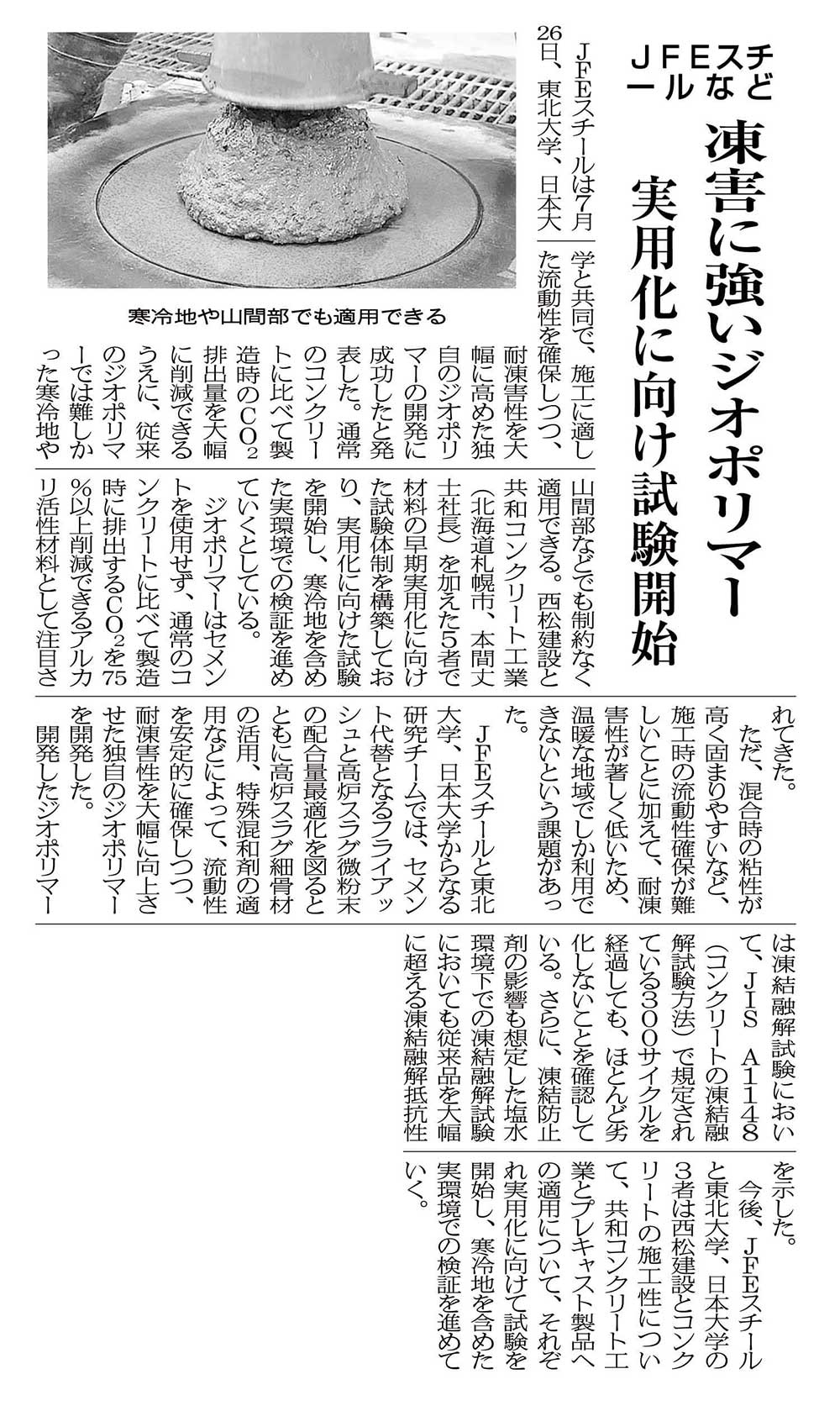 JFEスチールなど

凍害に強いジオポリマー

実用化に向け試験開始

寒冷地や山間部でも適用できる

JFEスチールは7月26日、東北大学、日本大学と共同で、施工に適した流動性を確保しつつ、耐凍害性を大幅に高めた独自のジオポリマーの開発に成功したと発表した。通常のコンクリートに比べて製造時の$CO_2$排出量を大幅に削減できるうえに、従来のジオポリマーでは難しかった寒冷地や山間部などでも制約なく適用できる。西松建設と共和コンクリート工業（北海道札幌市、本間丈士社長）を加えた5者で材料の早期実用化に向けた試験体制を構築しており、実用化に向けた試験を開始し、寒冷地を含めた実環境での検証を進めていくとしている。

ジオポリマーはセメントを使用せず、通常のコンクリートに比べて製造時に排出する$CO_2$を75%以上削減できるアルカリ活性材料として注目されてきた。

ただ、混合時の粘性が高く固まりやすいなど、施工時の流動性確保が難しいことに加えて、耐凍害性が著しく低いため、温暖な地域でしか利用できないという課題があった。

JFEスチールと東北大学、日本大学からなる研究チームでは、セメント代替となるフライアッシュと高炉スラグ微粉末の配合量最適化を図るとともに高炉スラグ細骨材の活用、特殊混和剤の適用などによって、流動性を安定的に確保しつつ、耐凍害性を大幅に向上させた独自のジオポリマーを開発した。

開発したジオポリマーは凍結融解試験において、JIS A1148（コンクリートの凍結融解試験方法）で規定されている300サイクルを経過しても、ほとんど劣化しないことを確認している。さらに、凍結防止剤の影響も想定した塩水環境下での凍結融解試験においても従来品を大幅に超える凍結融解抵抗性を示した。

今後、JFEスチールと東北大学、日本大学の3者は西松建設とコンクリートの施工性について、共和コンクリート工業とプレキャスト製品への適用について、それぞれ実用化に向けて試験を開始し、寒冷地を含めた実環境での検証を進めていく。